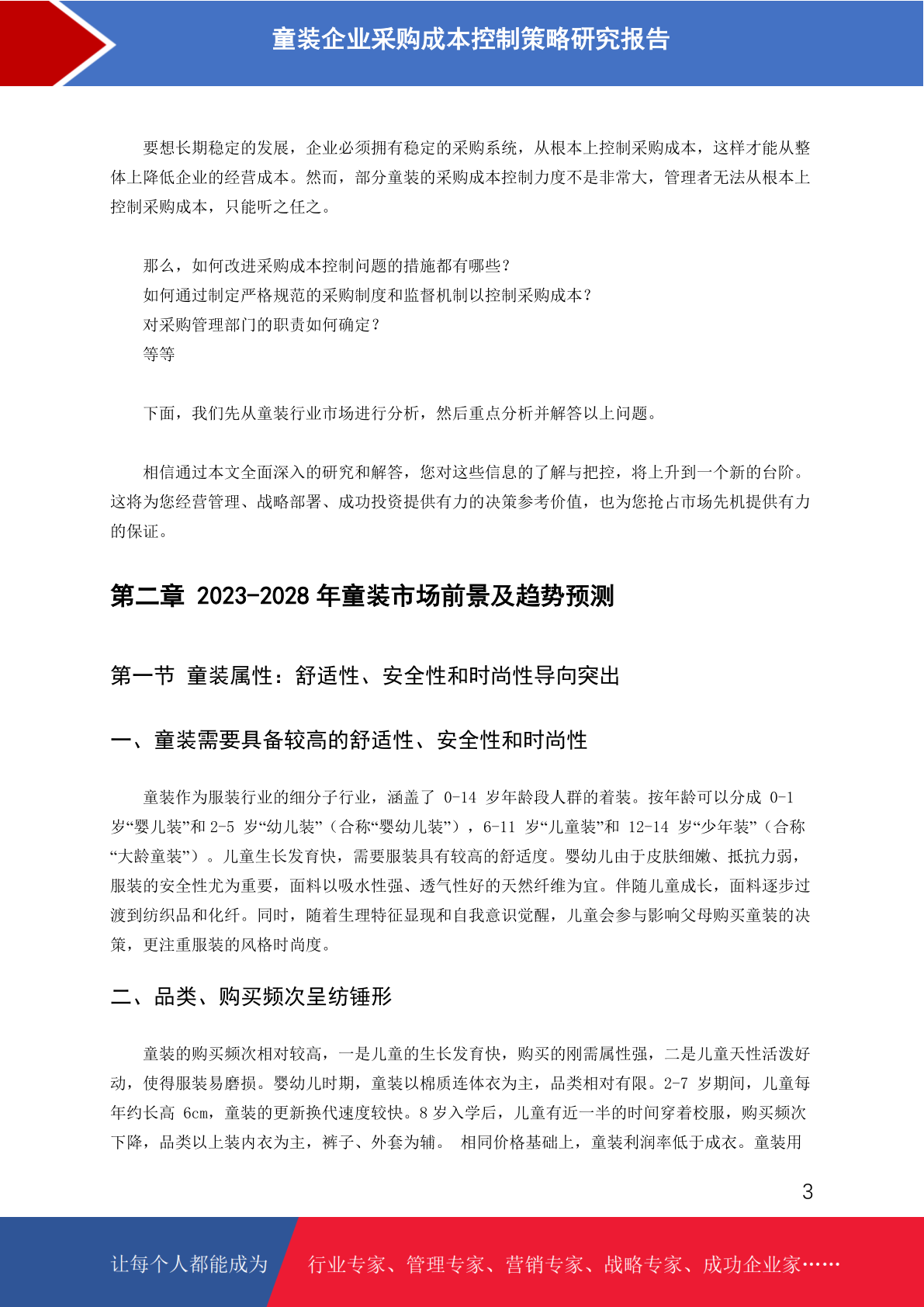 童装企业采购成本控制策略研究报告

要想长期稳定的发展，企业必须拥有稳定的采购系统，从根本上控制采购成本，这样才能从整体上降低企业的经营成本。然而，部分童装的采购成本控制力度不是非常大，管理者无法从根本上控制采购成本，只能听之任之。

那么，如何改进采购成本控制问题的措施都有哪些？
如何通过制定严格规范的采购制度和监督机制以控制采购成本？
对采购管理部门的职责如何确定？
等等

下面，我们先从童装行业市场进行分析，然后重点分析并解答以上问题。

相信通过本文全面深入的研究和解答，您对这些信息的了解与把控，将上升到一个新的台阶。这将为您经营管理、战略部署、成功投资提供有力的决策参考价值，也为您抢占市场先机提供有力的保证。

第二章 2023-2028 年童装市场前景及趋势预测

第一节 童装属性：舒适性、安全性和时尚性导向突出

一、童装需要具备较高的舒适性、安全性和时尚性

童装作为服装行业的细分子行业，涵盖了 0-14 岁年龄段人群的着装。按年龄可以分成 0-1 岁“婴儿装”和 2-5 岁“幼儿装”（合称“婴幼儿装”），6-11 岁“儿童装”和 12-14 岁“少年装”（合称“大龄童装”）。儿童生长发育快，需要服装具有较高的舒适度。婴幼儿由于皮肤细嫩、抵抗力弱，服装的安全性尤为重要，面料以吸水性强、透气性好的天然纤维为宜。伴随儿童成长，面料逐步过渡到纺织品和化纤。同时，随着生理特征显现和自我意识觉醒，儿童会参与影响父母购买童装的决策，更注重服装的风格时尚度。

二、品类、购买频次呈纺锤形

童装的购买频次相对较高，一是儿童的生长发育快，购买的刚需属性强，二是儿童天性活泼好动，使得服装易磨损。婴幼儿时期，童装以棉质连体衣为主，品类相对有限。2-7 岁期间，儿童每年约长高 6cm，童装的更新换代速度较快。8 岁入学后，儿童有近一半的时间穿着校服，购买频次下降，品类以上装内衣为主，裤子、外套为辅。 相同价格基础上，童装利润率低于成衣。童装用

3

让每个人都能成为 行业专家、管理专家、营销专家、战略专家、成功企业家……